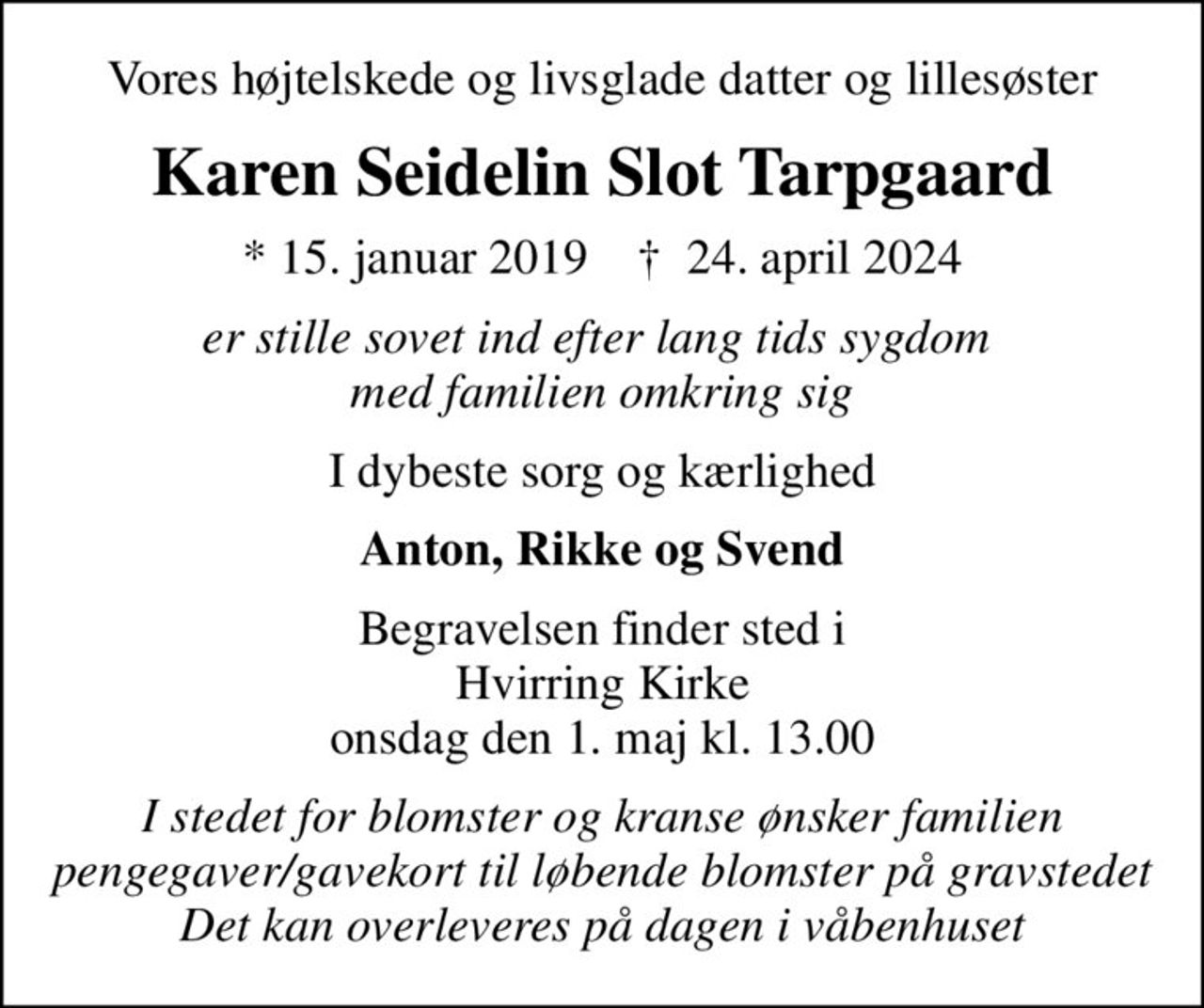 Vores højtelskede og livsglade datter og lillesøster

Karen Seidelin Slot Tarpgaard

* 15. januar 2019   † 24. april 2024

er stille sovet ind efter lang tids sygdom
med familien omkring sig

I dybeste sorg og kærlighed

Anton, Rikke og Svend

Begravelsen finder sted i
Hvirring Kirke
onsdag den 1. maj kl. 13.00

I stedet for blomster og kranse ønsker familien
pengegaver/gavekort til løbende blomster på gravstedet
Det kan overleveres på dagen i våbenhuset